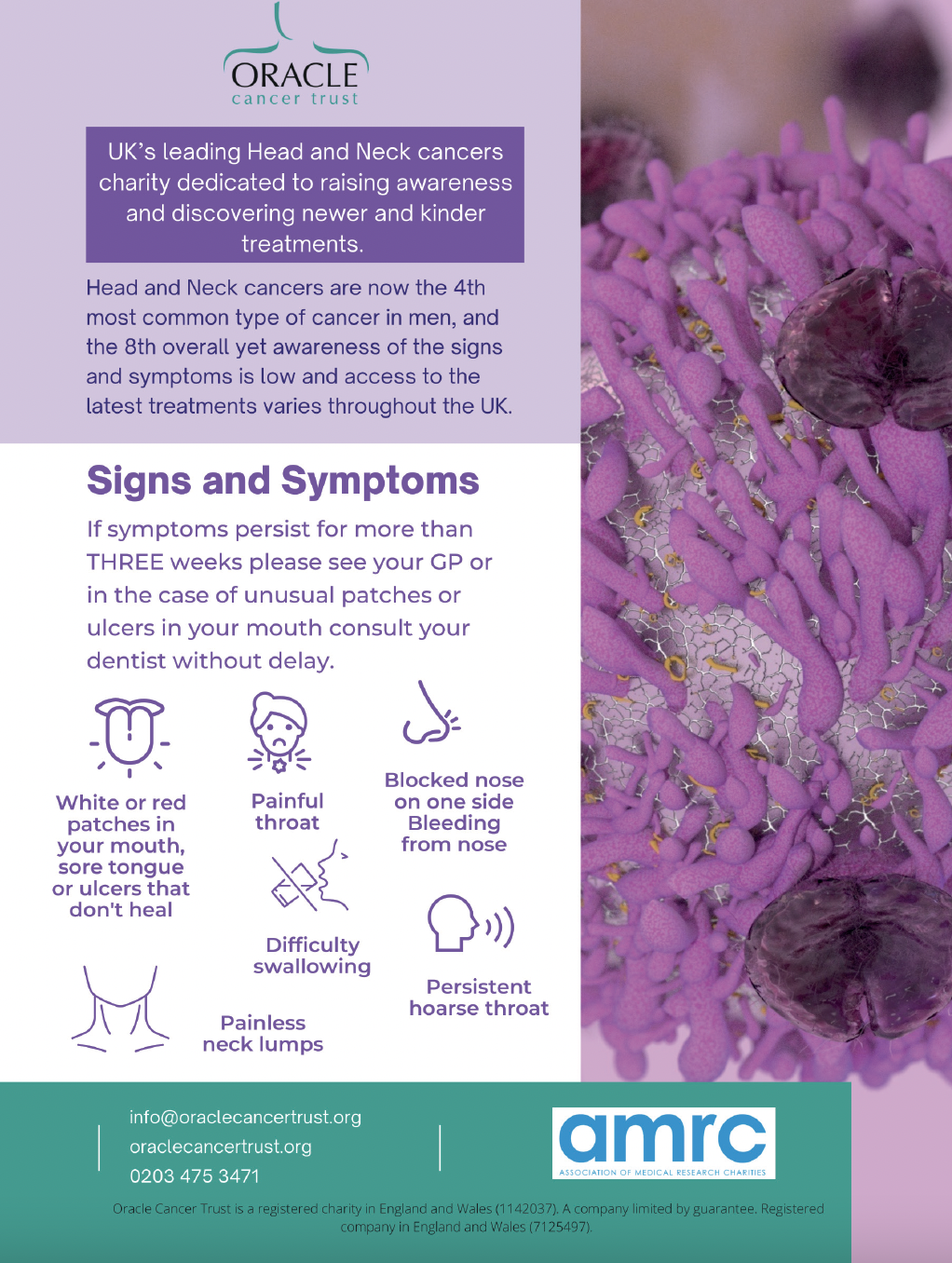 ORACLE
cancer trust

UK's leading Head and Neck cancers charity dedicated to raising awareness and discovering newer and kinder treatments.

Head and Neck cancers are now the 4th most common type of cancer in men, and the 8th overall yet awareness of the signs and symptoms is low and access to the latest treatments varies throughout the UK.

Signs and Symptoms

If symptoms persist for more than THREE weeks please see your GP or in the case of unusual patches or ulcers in your mouth consult your dentist without delay.

White or red patches in your mouth, sore tongue or ulcers that don't heal

Painful throat

Blocked nose on one side Bleeding from nose

Difficulty swallowing

Persistent hoarse throat

Painless neck lumps

info@oraclecancertrust.org
oraclecancertrust.org
0203 475 3471

amrc
ASSOCIATION OF MEDICAL RESEARCH CHARITIES

Oracle Cancer Trust is a registered charity in England and Wales (1142037). A company limited by guarantee. Registered company in England and Wales (7125497).